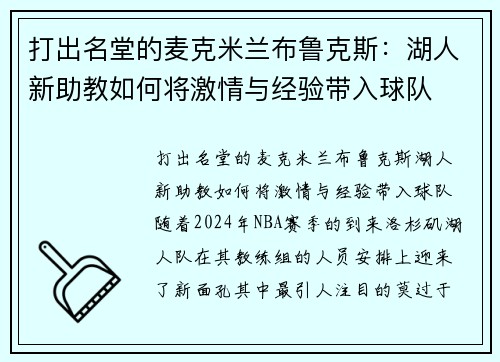 打出名堂的麦克米兰布鲁克斯：湖人新助教如何将激情与经验带入球队

打出名堂的麦克米兰布鲁克斯湖人新助教如何将激情与经验带入球队随着2024年NBA赛季的到来洛杉矶湖人队在其教练组的人员安排上迎来了新面孔其中最引人注目的莫过于